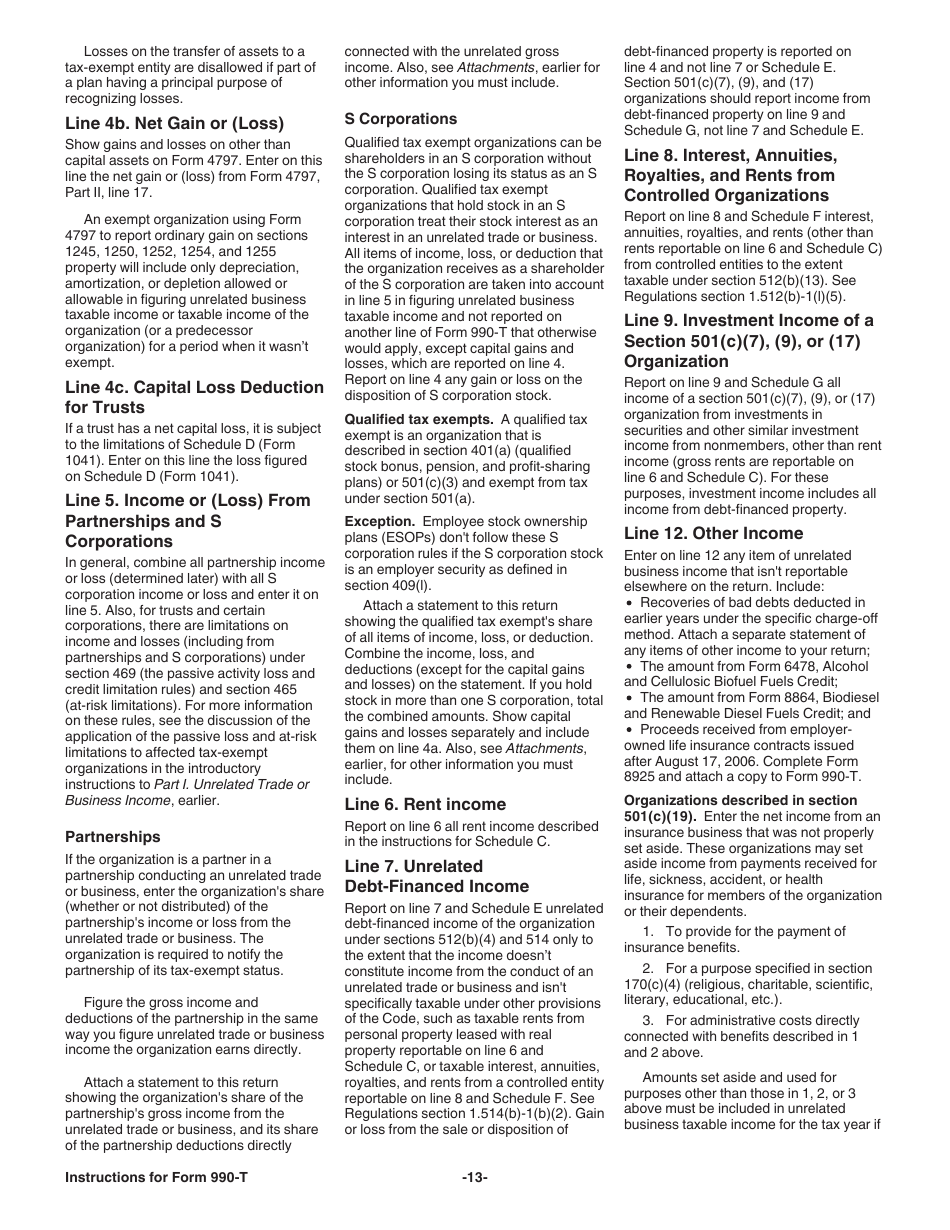 Losses on the transfer of assets to a tax-exempt entity are disallowed if part of a plan having a principal purpose of recognizing losses.

Line 4b. Net Gain or (Loss)

Show gains and losses on other than capital assets on Form 4797. Enter on this line the net gain or (loss) from Form 4797, Part II, line 17.

An exempt organization using Form 4797 to report ordinary gain on sections 1245, 1250, 1252, 1254, and 1255 property will include only depreciation, amortization, or depletion allowed or allowable in figuring unrelated business taxable income or taxable income of the organization (or a predecessor organization) for a period when it wasn't exempt.

Line 4c. Capital Loss Deduction for Trusts

If a trust has a net capital loss, it is subject to the limitations of Schedule D (Form 1041). Enter on this line the loss figured on Schedule D (Form 1041).

Line 5. Income or (Loss) From Partnerships and S Corporations

In general, combine all partnership income or loss (determined later) with all S corporation income or loss and enter it on line 5. Also, for trusts and certain corporations, there are limitations on income and losses (including from partnerships and S corporations) under section 469 (the passive activity loss and credit limitation rules) and section 465 (at-risk limitations). For more information on these rules, see the discussion of the application of the passive loss and at-risk limitations to affected tax-exempt organizations in the introductory instructions to Part I. Unrelated Trade or Business Income, earlier.

Partnerships

If the organization is a partner in a partnership conducting an unrelated trade or business, enter the organization's share (whether or not distributed) of the partnership's income or loss from the unrelated trade or business. The organization is required to notify the partnership of its tax-exempt status.

Figure the gross income and deductions of the partnership in the same way you figure unrelated trade or business income the organization earns directly.

Attach a statement to this return showing the organization's share of the partnership's gross income from the unrelated trade or business, and its share of the partnership deductions directly connected with the unrelated gross income. Also, see Attachments, earlier for other information you must include.

S Corporations

Qualified tax exempt organizations can be shareholders in an S corporation without the S corporation losing its status as an S corporation. Qualified tax exempt organizations that hold stock in an S corporation treat their stock interest as an interest in an unrelated trade or business. All items of income, loss, or deduction that the organization receives as a shareholder of the S corporation are taken into account in line 5 in figuring unrelated business taxable income and not reported on another line of Form 990-T that otherwise would apply, except capital gains and losses, which are reported on line 4. Report on line 4 any gain or loss on the disposition of S corporation stock.

Qualified tax exempts. A qualified tax exempt is an organization that is described in section 401(a) (qualified stock bonus, pension, and profit-sharing plans) or 501(c)(3) and exempt from tax under section 501(a).

Exception. Employee stock ownership plans (ESOPs) don't follow these S corporation rules if the S corporation stock is an employer security as defined in section 409(l).

Attach a statement to this return showing the qualified tax exempt's share of all items of income, loss, or deduction. Combine the income, loss, and deductions (except for the capital gains and losses) on the statement. If you hold stock in more than one S corporation, total the combined amounts. Show capital gains and losses separately and include them on line 4a. Also, see Attachments, earlier, for other information you must include.

Line 6. Rent income

Report on line 6 all rent income described in the instructions for Schedule C.

Line 7. Unrelated Debt-Financed Income

Report on line 7 and Schedule E unrelated debt-financed income of the organization under sections 512(b)(4) and 514 only to the extent that the income doesn't constitute income from the conduct of an unrelated trade or business and isn't specifically taxable under other provisions of the Code, such as taxable rents from personal property leased with real property reportable on line 6 and Schedule C, or taxable interest, annuities, royalties, and rents from a controlled entity reportable on line 8 and Schedule F. See Regulations section 1.514(b)-1(b)(2). Gain or loss from the sale or disposition of debt-financed property is reported on line 4 and not line 7 or Schedule E. Section 501(c)(7), (9), and (17) organizations should report income from debt-financed property on line 9 and Schedule G, not line 7 and Schedule E.

Line 8. Interest, Annuities, Royalties, and Rents from Controlled Organizations

Report on line 8 and Schedule F interest, annuities, royalties, and rents (other than rents reportable on line 6 and Schedule C) from controlled entities to the extent taxable under section 512(b)(13). See Regulations section 1.512(b)-1(l)(5).

Line 9. Investment Income of a Section 501(c)(7), (9), or (17) Organization

Report on line 9 and Schedule G all income of a section 501(c)(7), (9), or (17) organization from investments in securities and other similar investment income from nonmembers, other than rent income (gross rents are reportable on line 6 and Schedule C). For these purposes, investment income includes all income from debt-financed property.

Line 12. Other Income

Enter on line 12 any item of unrelated business income that isn't reportable elsewhere on the return. Include:
• Recoveries of bad debts deducted in earlier years under the specific charge-off method. Attach a separate statement of any items of other income to your return;
• The amount from Form 6478, Alcohol and Cellulosic Biofuel Fuels Credit;
• The amount from Form 8864, Biodiesel and Renewable Diesel Fuels Credit; and
• Proceeds received from employer-owned life insurance contracts issued after August 17, 2006. Complete Form 8925 and attach a copy to Form 990-T.

Organizations described in section 501(c)(19). Enter the net income from an insurance business that was not properly set aside. These organizations may set aside income from payments received for life, sickness, accident, or health insurance for members of the organization or their dependents.

1. To provide for the payment of insurance benefits.

2. For a purpose specified in section 170(c)(4) (religious, charitable, scientific, literary, educational, etc.).

3. For administrative costs directly connected with benefits described in 1 and 2 above.

Amounts set aside and used for purposes other than those in 1, 2, or 3 above must be included in unrelated business taxable income for the tax year if

Instructions for Form 990-T -13-